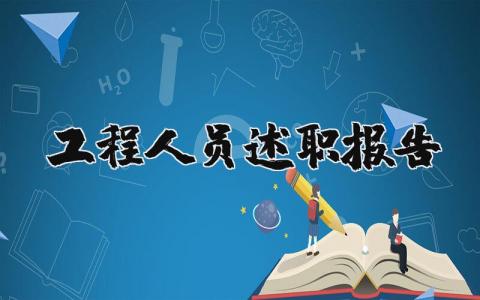 $H_2O$

工程人员述职报告